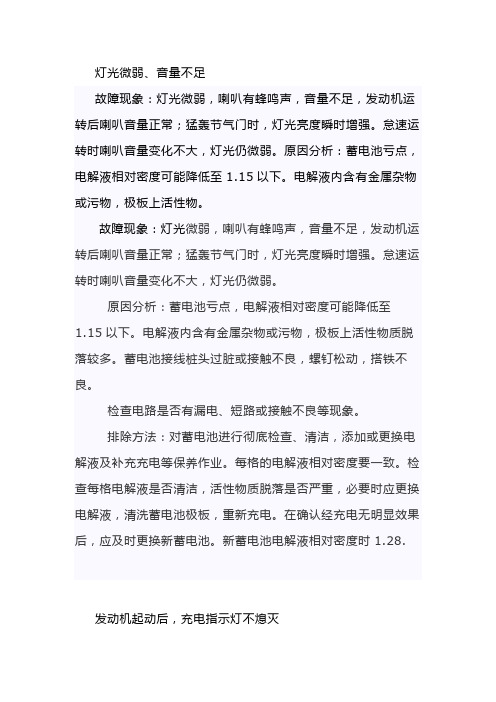 灯光微弱、音量不足

故障现象：灯光微弱，喇叭有蜂鸣声，音量不足，发动机运转后喇叭音量正常；猛轰节气门时，灯光亮度瞬时增强。怠速运转时喇叭音量变化不大，灯光仍微弱。原因分析：蓄电池亏点，电解液相对密度可能降低至 1.15 以下。电解液内含有金属杂物或污物，极板上活性物。

故障现象：灯光微弱，喇叭有蜂鸣声，音量不足，发动机运转后喇叭音量正常；猛轰节气门时，灯光亮度瞬时增强。怠速运转时喇叭音量变化不大，灯光仍微弱。

原因分析：蓄电池亏点，电解液相对密度可能降低至 1.15 以下。电解液内含有金属杂物或污物，极板上活性物质脱落较多。蓄电池接线桩头过脏或接触不良，螺钉松动，搭铁不良。

检查电路是否有漏电、短路或接触不良等现象。

排除方法：对蓄电池进行彻底检查、清洁，添加或更换电解液及补充充电等保养作业。每格的电解液相对密度要一致。检查每格电解液是否清洁，活性物质脱落是否严重，必要时应更换电解液，清洗蓄电池极板，重新充电。在确认经充电无明显效果后，应及时更换新蓄电池。新蓄电池电解液相对密度时 1.28.

发动机起动后，充电指示灯不熄灭